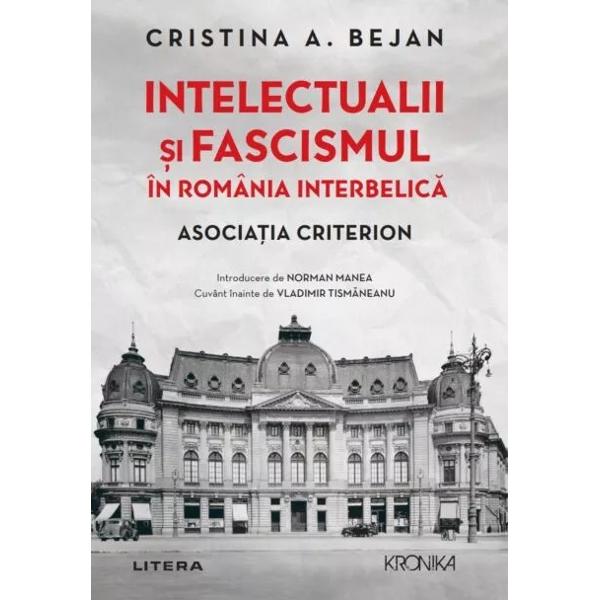 CRISTINA A. BEJAN

INTELECTUALII ȘI FASCISMUL ÎN ROMÂNIA INTERBELICĂ

ASOCIAȚIA CRITERION

Introducere de NORMAN MANEA
Cuvânt înainte de VLADIMIR TISMĂNEANU

LITERA

KRONIKA